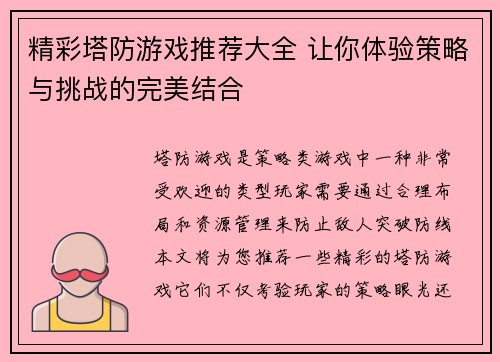 精彩塔防游戏推荐大全 让你体验策略与挑战的完美结合

塔防游戏是策略类游戏中一种非常受欢迎的类型玩家需要通过合理布局和资源管理来防止敌人突破防线本文将为您推荐一些精彩的塔防游戏它们不仅考验玩家的策略眼光还